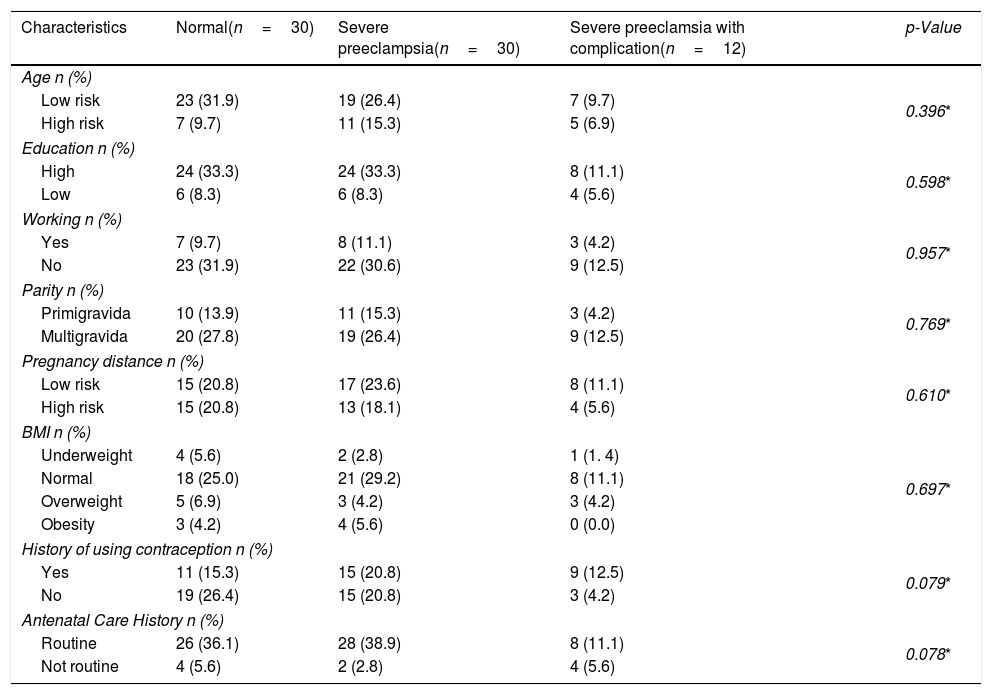 | Characteristics | Normal($n = 30$) | Severe preeclampsia($n = 30$) | Severe preeclamsia with complication($n = 12$) | p-Value |
|---|---|---|---|---|
| Age n (%) | | | | |
| Low risk | 23 (31.9) | 19 (26.4) | 7 (9.7) | 0.396* |
| High risk | 7 (9.7) | 11 (15.3) | 5 (6.9) | |
| Education n (%) | | | | |
| High | 24 (33.3) | 24 (33.3) | 8 (11.1) | 0.598* |
| Low | 6 (8.3) | 6 (8.3) | 4 (5.6) | |
| Working n (%) | | | | |
| Yes | 7 (9.7) | 8 (11.1) | 3 (4.2) | 0.957* |
| No | 23 (31.9) | 22 (30.6) | 9 (12.5) | |
| Parity n (%) | | | | |
| Primigravida | 10 (13.9) | 11 (15.3) | 3 (4.2) | 0.769* |
| Multigravida | 20 (27.8) | 19 (26.4) | 9 (12.5) | |
| Pregnancy distance n (%) | | | | |
| Low risk | 15 (20.8) | 17 (23.6) | 8 (11.1) | 0.610* |
| High risk | 15 (20.8) | 13 (18.1) | 4 (5.6) | |
| BMI n (%) | | | | |
| Underweight | 4 (5.6) | 2 (2.8) | 1 (1. 4) | 0.697* |
| Normal | 18 (25.0) | 21 (29.2) | 8 (11.1) | |
| Overweight | 5 (6.9) | 3 (4.2) | 3 (4.2) | |
| Obesity | 3 (4.2) | 4 (5.6) | 0 (0.0) | |
| History of using contraception n (%) | | | | |
| Yes | 11 (15.3) | 15 (20.8) | 9 (12.5) | 0.079* |
| No | 19 (26.4) | 15 (20.8) | 3 (4.2) | |
| Antenatal Care History n (%) | | | | |
| Routine | 26 (36.1) | 28 (38.9) | 8 (11.1) | 0.078* |
| Not routine | 4 (5.6) | 2 (2.8) | 4 (5.6) | |